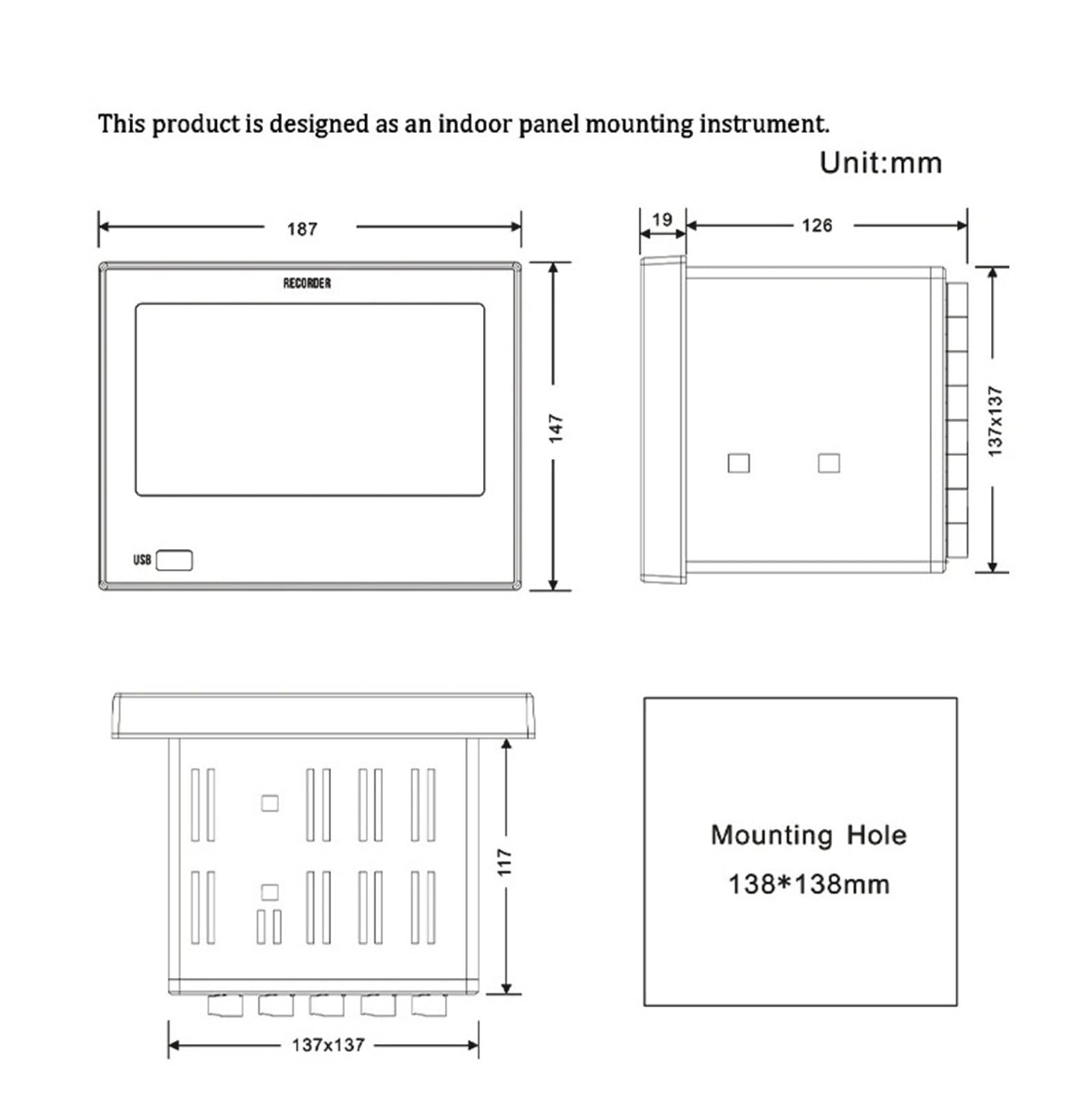 This product is designed as an indoor panel mounting instrument.

Unit:mm

187

RECORDER

USB

147

19

126

137x137

117

137x137

Mounting Hole
138*138mm